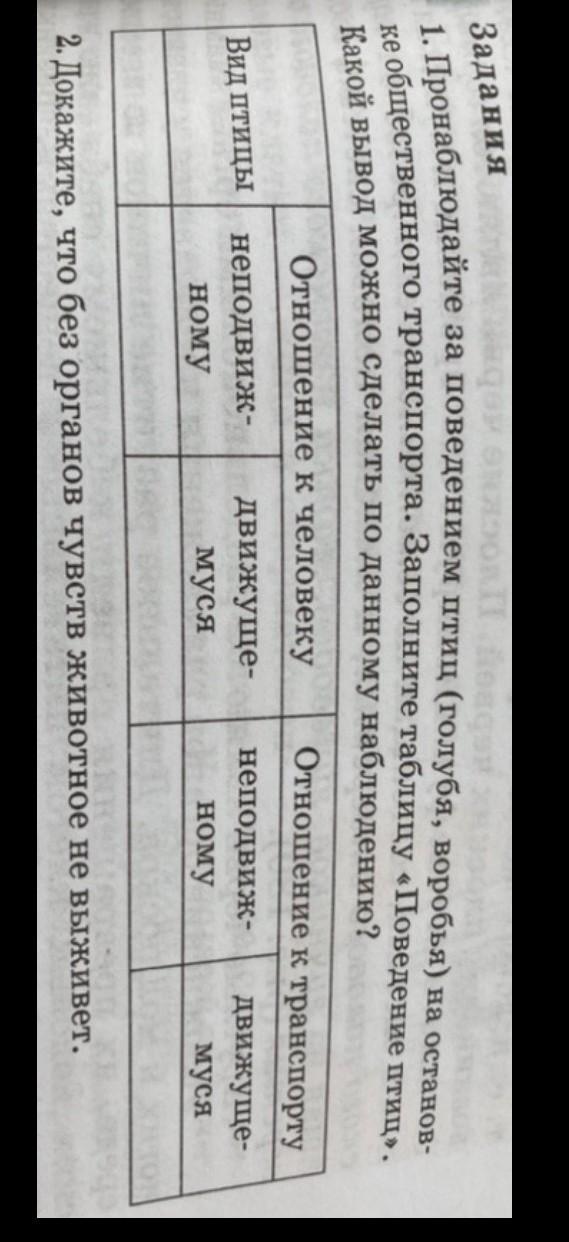 Задания

1. Пронаблюдайте за поведением птиц (голубя, воробья) на остановке общественного транспорта. Заполните таблицу «Поведение птиц». Какой вывод можно сделать по данному наблюдению?

| Вид птицы | Отношение к человеку | | Отношение к транспорту | |
|---|---|---|---|---|
| | неподвижному | движущемуся | неподвижному | движущемуся |
| | | | | |

2. Докажите, что без органов чувств животное не выживет.